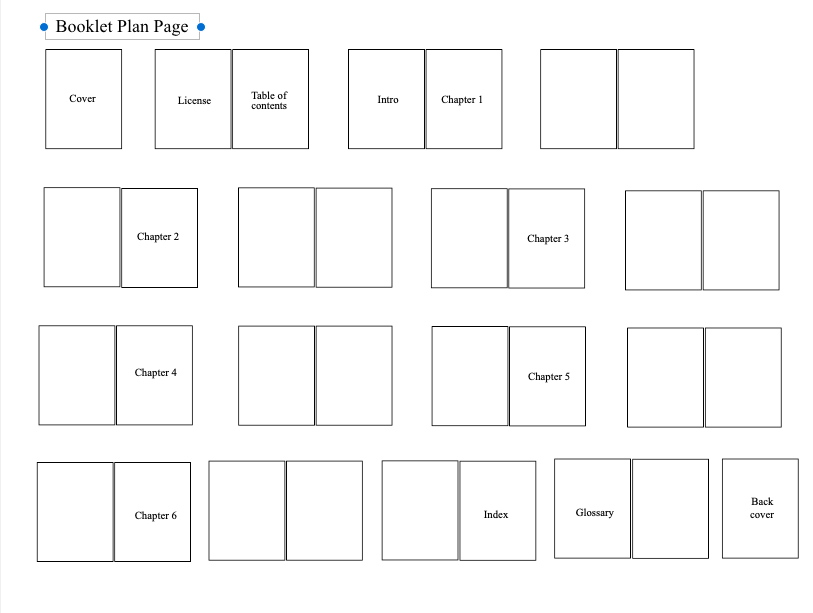 Booklet Plan Page

Cover

License

Table of contents

Intro

Chapter 1

Chapter 2

Chapter 3

Chapter 4

Chapter 5

Chapter 6

Index

Glossary

Back cover